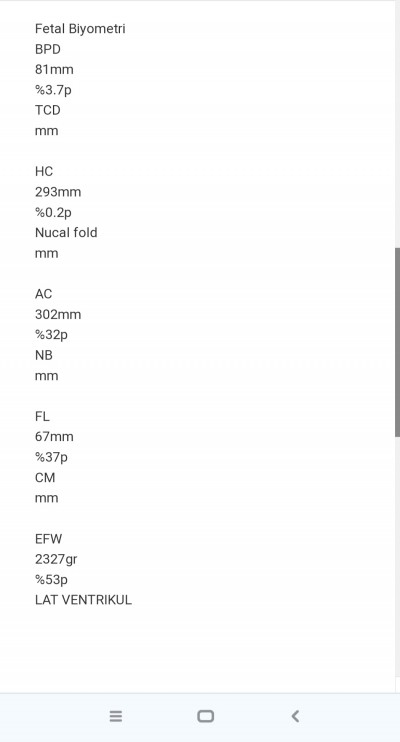 Fetal Biyometri
BPD
81mm
%3.7p
TCD
mm

HC
293mm
%0.2p
Nucal fold
mm

AC
302mm
%32p
NB
mm

FL
67mm
%37p
CM
mm

EFW
2327gr
%53p
LAT VENTRIKUL